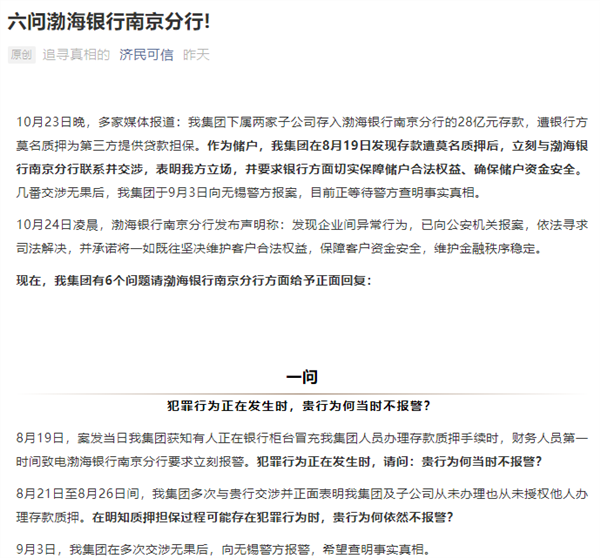 六问渤海银行南京分行!

原创 追寻真相的 济民可信 昨天

10月23日晚，多家媒体报道：我集团下属两家子公司存入渤海银行南京分行的28亿元存款，遭银行方莫名质押为第三方提供贷款担保。作为储户，我集团在8月19日发现存款遭莫名质押后，立刻与渤海银行南京分行联系并交涉，表明我方立场，并要求银行方面切实保障储户合法权益、确保储户资金安全。几番交涉无果后，我集团于9月3日向无锡警方报案，目前正等待警方查明事实真相。

10月24日凌晨，渤海银行南京分行发布声明称：发现企业间异常行为，已向公安机关报案，依法寻求司法解决，并承诺将一如既往坚决维护客户合法权益，保障客户资金安全，维护金融秩序稳定。

现在，我集团有6个问题请渤海银行南京分行方面给予正面回复：

一问

犯罪行为正在发生时，贵行为何当时不报警？

8月19日，案发当日我集团获知有人正在银行柜台冒充我集团人员办理存款质押手续时，财务人员第一时间致电渤海银行南京分行要求立刻报警。犯罪行为正在发生时，请问：贵行为何当时不报警？

8月21日至8月26日间，我集团多次与贵行交涉并正面表明我集团及子公司从未办理也从未授权他人办理存款质押。在明知质押担保过程可能存在犯罪行为时，贵行为何依然不报警？

9月3日，我集团在多次交涉无果后，向无锡警方报警，希望查明事实真相。